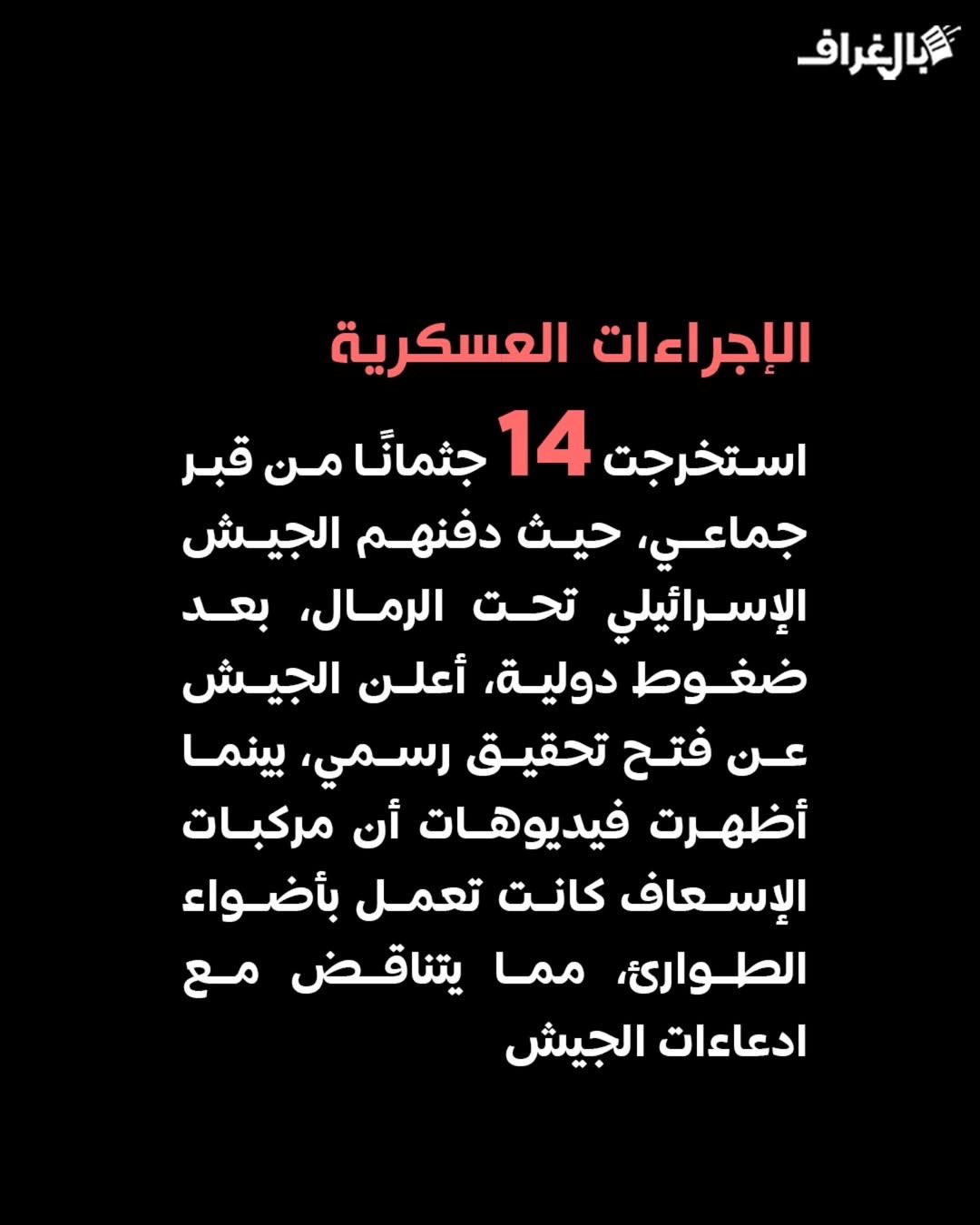 بالغراف

الإجراءات العسكرية

استخرجت 14 جثمانًا من قبر جماعي، حيث دفنهم الجيش الإسرائيلي تحت الرمال، بعد ضغوط دولية، أعلن الجيش عن فتح تحقيق رسمي، بينما أظهرت فيديوهات أن مركبات الإسعاف كانت تعمل بأضواء الطوارئ، مما يتناقض مع ادعاءات الجيش